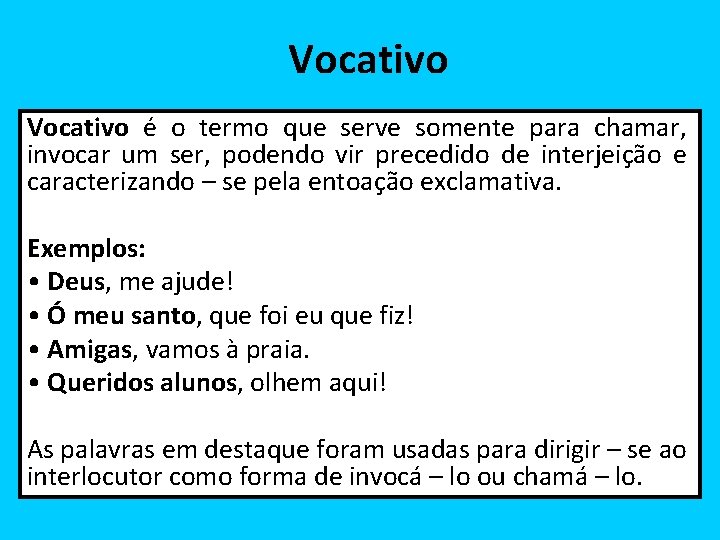 Vocativo

Vocativo é o termo que serve somente para chamar, invocar um ser, podendo vir precedido de interjeição e caracterizando – se pela entoação exclamativa.

Exemplos:
• Deus, me ajude!
• Ó meu santo, que foi eu que fiz!
• Amigas, vamos à praia.
• Queridos alunos, olhem aqui!

As palavras em destaque foram usadas para dirigir – se ao interlocutor como forma de invocá – lo ou chamá – lo.